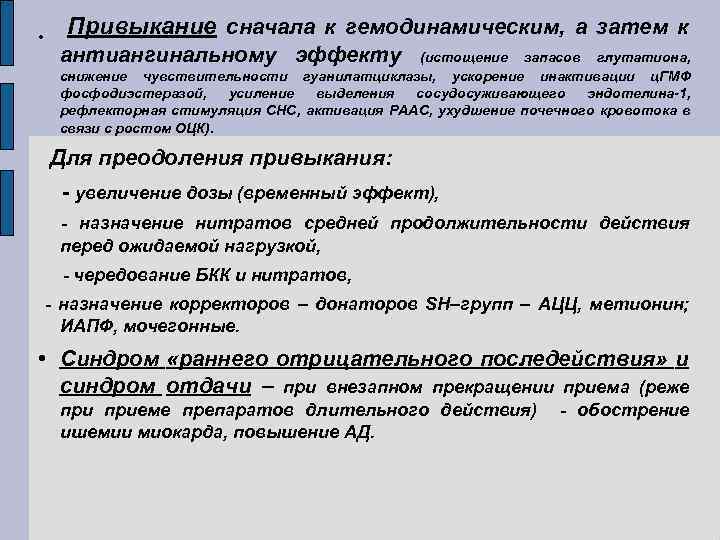 • Привыкание сначала к гемодинамическим, а затем к антиангинальному эффекту (истощение запасов глутатиона, снижение чувствительности гуанилатциклазы, ускорение инактивации цГМФ фосфодиэстеразой, усиление выделения сосудосуживающего эндотелина-1, рефлекторная стимуляция СНС, активация РААС, ухудшение почечного кровотока в связи с ростом ОЦК).

Для преодоления привыкания:

- увеличение дозы (временный эффект),

- назначение нитратов средней продолжительности действия перед ожидаемой нагрузкой,

- чередование БКК и нитратов,

- назначение корректоров – донаторов SH–групп – АЦЦ, метионин; ИАПФ, мочегонные.

• Синдром «раннего отрицательного последействия» и синдром отдачи – при внезапном прекращении приема (реже при приеме препаратов длительного действия) - обострение ишемии миокарда, повышение АД.